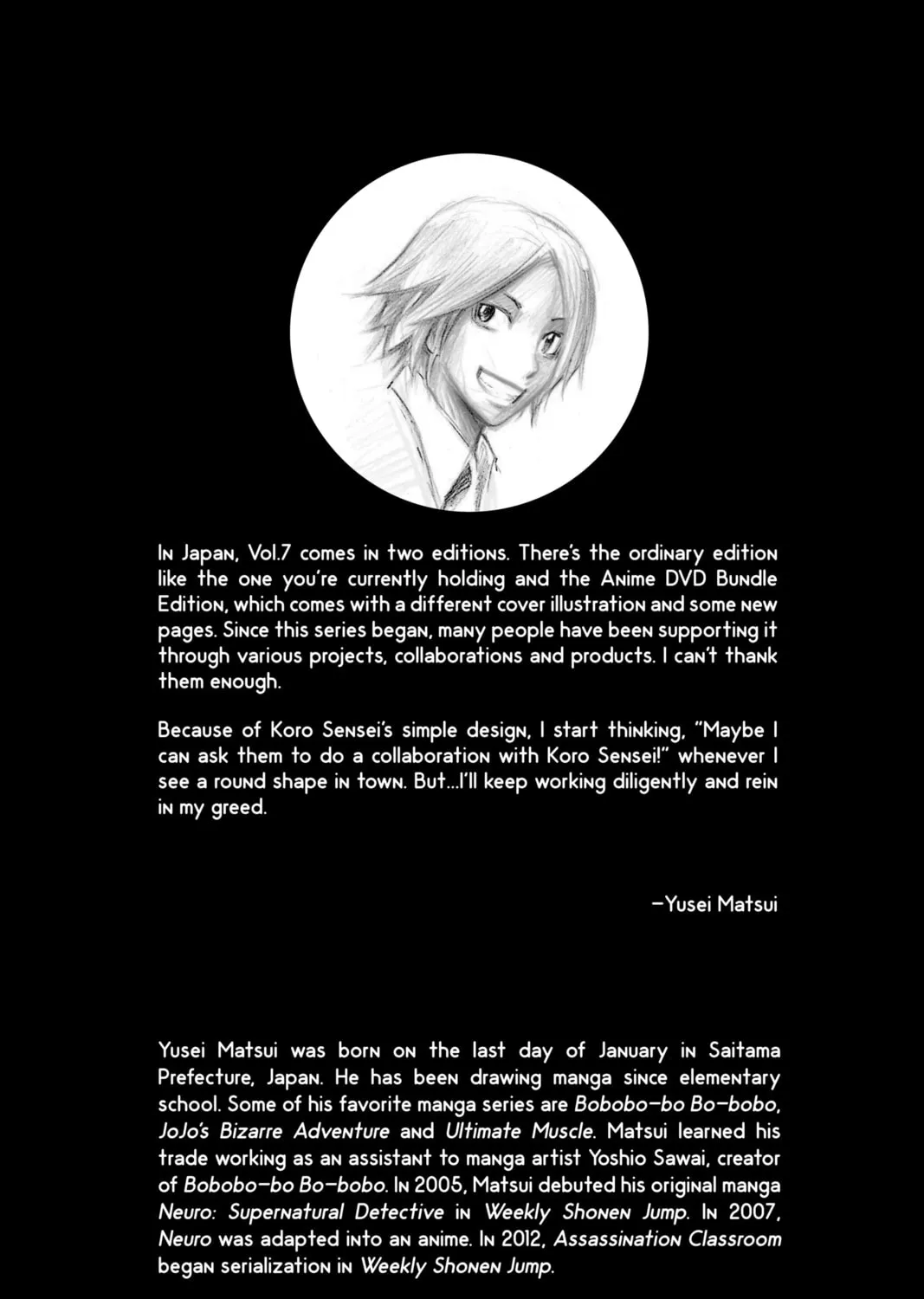 In Japan, Vol.7 comes in two editions. There's the ordinary edition like the one you're currently holding and the Anime DVD Bundle Edition, which comes with a different cover illustration and some new pages. Since this series began, many people have been supporting it through various projects, collaborations and products. I can't thank them enough.

Because of Koro Sensei's simple design, I start thinking, "Maybe I can ask them to do a collaboration with Koro Sensei!" whenever I see a round shape in town. But...I'll keep working diligently and rein in my greed.

—Yusei Matsui

Yusei Matsui was born on the last day of January in Saitama Prefecture, Japan. He has been drawing manga since elementary school. Some of his favorite manga series are Bobobo-bo Bo-bobo, JoJo's Bizarre Adventure and Ultimate Muscle. Matsui learned his trade working as an assistant to manga artist Yoshio Sawai, creator of Bobobo-bo Bo-bobo. In 2005, Matsui debuted his original manga Neuro: Supernatural Detective in Weekly Shonen Jump. In 2007, Neuro was adapted into an anime. In 2012, Assassination Classroom began serialization in Weekly Shonen Jump.